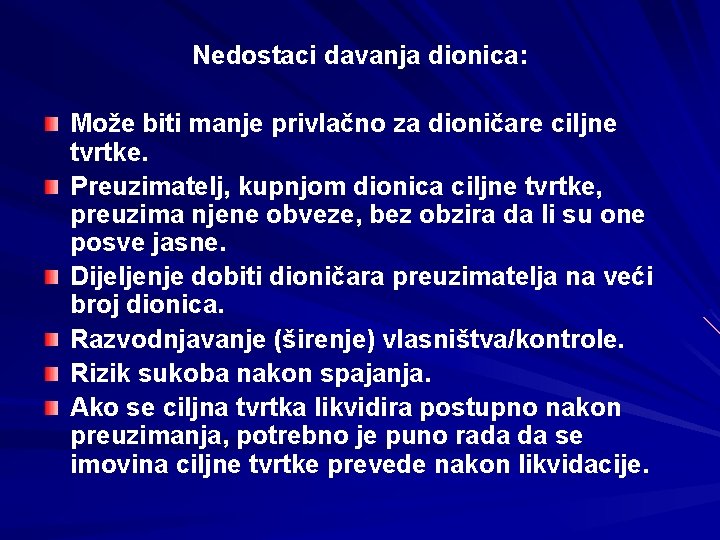 Nedostaci davanja dionica:

Može biti manje privlačno za dioničare ciljne tvrtke.

Preuzimatelj, kupnjom dionica ciljne tvrtke, preuzima njene obveze, bez obzira da li su one posve jasne.

Dijeljenje dobiti dioničara preuzimatelja na veći broj dionica.

Razvodnjavanje (širenje) vlasništva/kontrole.

Rizik sukoba nakon spajanja.

Ako se ciljna tvrtka likvidira postupno nakon preuzimanja, potrebno je puno rada da se imovina ciljne tvrtke prevede nakon likvidacije.